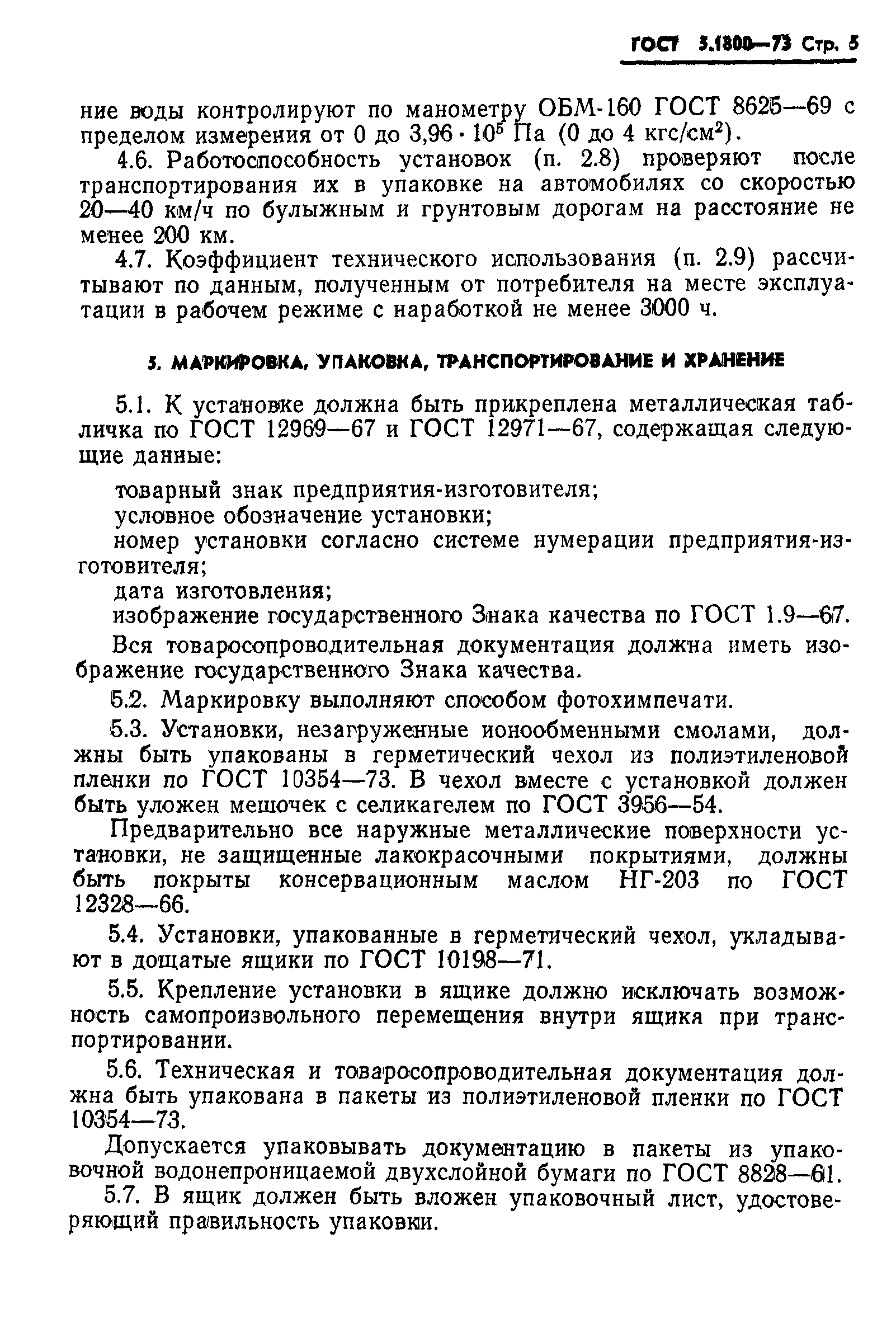 ГОСТ 5.1800—73 Стр. 5

ние воды контролируют по манометру ОБМ-160 ГОСТ 8625—69 с пределом измерения от 0 до $3,96 \cdot 10^5$ Па (0 до 4 кгс/см$^2$).

4.6. Работоспособность установок (п. 2.8) проверяют после транспортирования их в упаковке на автомобилях со скоростью 20—40 км/ч по булыжным и грунтовым дорогам на расстояние не менее 200 км.

4.7. Коэффициент технического использования (п. 2.9) рассчитывают по данным, полученным от потребителя на месте эксплуатации в рабочем режиме с наработкой не менее 3000 ч.

5. МАРКИРОВКА, УПАКОВКА, ТРАНСПОРТИРОВАНИЕ И ХРАНЕНИЕ

5.1. К установке должна быть прикреплена металлическая табличка по ГОСТ 12969—67 и ГОСТ 12971—67, содержащая следующие данные:

товарный знак предприятия-изготовителя;

условное обозначение установки;

номер установки согласно системе нумерации предприятия-изготовителя;

дата изготовления;

изображение государственного Знака качества по ГОСТ 1.9—67.

Вся товаросопроводительная документация должна иметь изображение государственного Знака качества.

5.2. Маркировку выполняют способом фотохимпечати.

5.3. Установки, незагруженные ионообменными смолами, должны быть упакованы в герметический чехол из полиэтиленовой пленки по ГОСТ 10354—73. В чехол вместе с установкой должен быть уложен мешочек с селикагелем по ГОСТ 3956—54.

Предварительно все наружные металлические поверхности установки, не защищенные лакокрасочными покрытиями, должны быть покрыты консервационным маслом НГ-203 по ГОСТ 12328—66.

5.4. Установки, упакованные в герметический чехол, укладывают в дощатые ящики по ГОСТ 10198—71.

5.5. Крепление установки в ящике должно исключать возможность самопроизвольного перемещения внутри ящика при транспортировании.

5.6. Техническая и товаросопроводительная документация должна быть упакована в пакеты из полиэтиленовой пленки по ГОСТ 10354—73.

Допускается упаковывать документацию в пакеты из упаковочной водонепроницаемой двухслойной бумаги по ГОСТ 8828—61.

5.7. В ящик должен быть вложен упаковочный лист, удостоверяющий правильность упаковки.